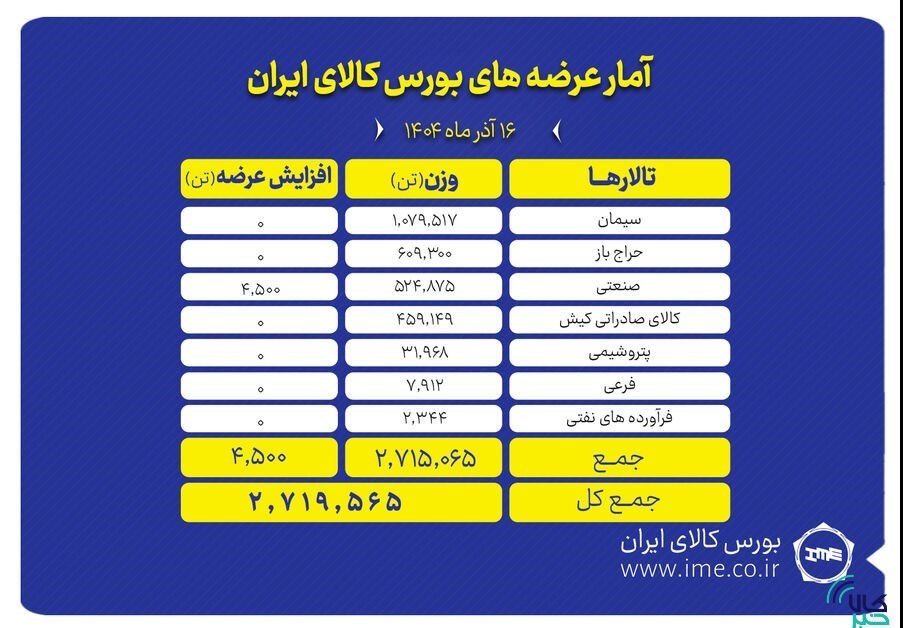 آمار عرضه های بورس کالای ایران

۱۶ آذر ماه ۱۴۰۴

| تالارها | وزن(تن) | افزایش عرضه(تن) |
|---|---|---|
| سیمان | ۱,۰۷۹,۵۱۷ | ۰ |
| حراج باز | ۶۰۹,۳۰۰ | ۰ |
| صنعتی | ۵۲۴,۸۷۵ | ۴,۵۰۰ |
| کالای صادراتی کیش | ۴۵۹,۱۴۹ | ۰ |
| پتروشیمی | ۳۱,۹۶۸ | ۰ |
| فرعی | ۷,۹۱۲ | ۰ |
| فرآورده های نفتی | ۲,۳۴۴ | ۰ |
| جمع | ۲,۷۱۵,۰۶۵ | ۴,۵۰۰ |
| جمع کل | ۲,۷۱۹,۵۶۵ | |

بورس کالای ایران
www.ime.co.ir
IME
کالا خبر